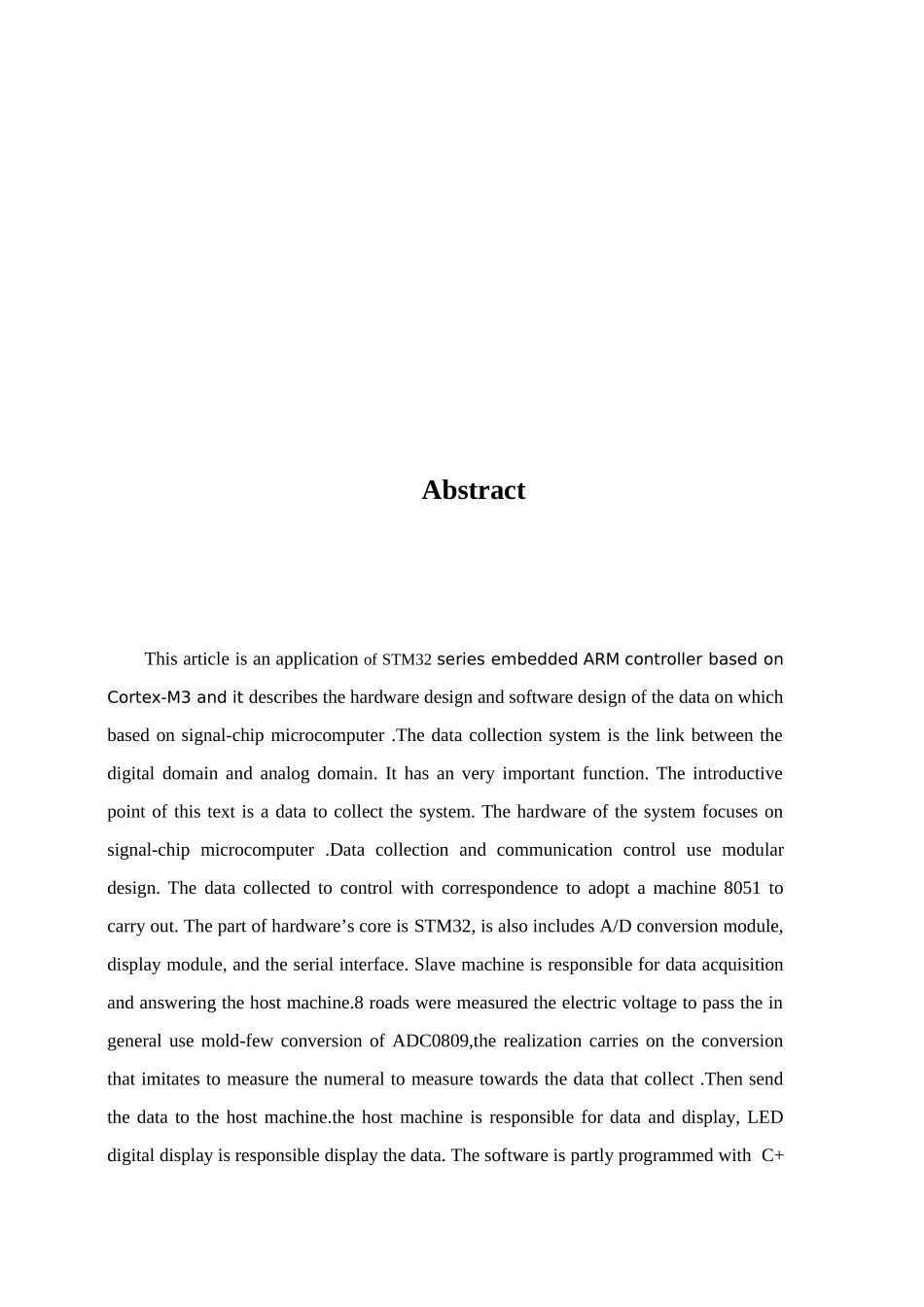 Abstract

This article is an application of STM32 series embedded ARM controller based on Cortex-M3 and it describes the hardware design and software design of the data on which based on signal-chip microcomputer .The data collection system is the link between the digital domain and analog domain. It has an very important function. The introductive point of this text is a data to collect the system. The hardware of the system focuses on signal-chip microcomputer .Data collection and communication control use modular design. The data collected to control with correspondence to adopt a machine 8051 to carry out. The part of hardware’s core is STM32, is also includes A/D conversion module, display module, and the serial interface. Slave machine is responsible for data acquisition and answering the host machine.8 roads were measured the electric voltage to pass the in general use mold-few conversion of ADC0809,the realization carries on the conversion that imitates to measure the numeral to measure towards the data that collect .Then send the data to the host machine.the host machine is responsible for data and display, LED digital display is responsible display the data. The software is partly programmed with C+